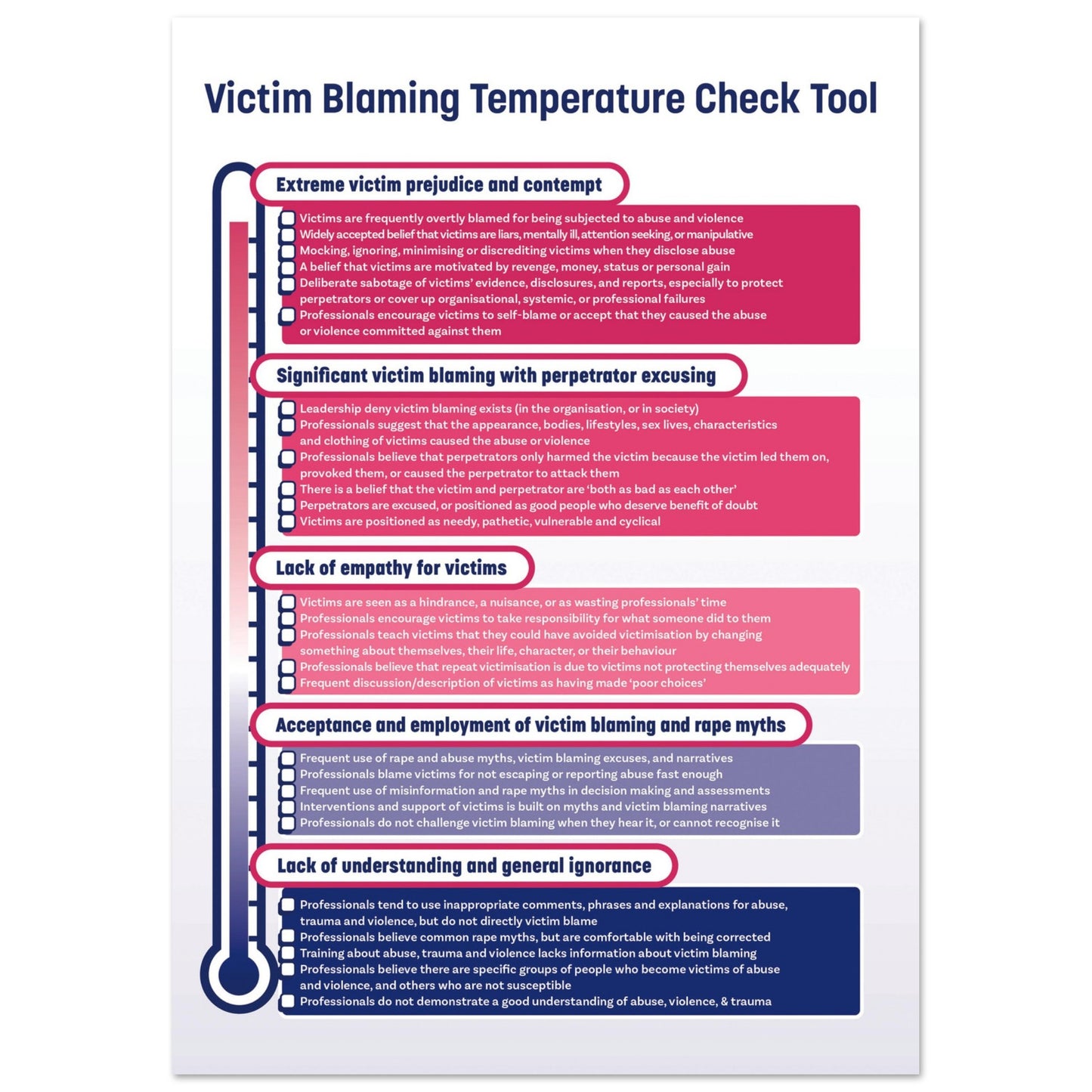 Victim Blaming Temperature Check Tool

Extreme victim prejudice and contempt

Victims are frequently overtly blamed for being subjected to abuse and violence
Widely accepted belief that victims are liars, mentally ill, attention seeking, or manipulative
Mocking, ignoring, minimising or discrediting victims when they disclose abuse
A belief that victims are motivated by revenge, money, status or personal gain
Deliberate sabotage of victims' evidence, disclosures, and reports, especially to protect perpetrators or cover up organisational, systemic, or professional failures
Professionals encourage victims to self-blame or accept that they caused the abuse or violence committed against them

Significant victim blaming with perpetrator excusing

Leadership deny victim blaming exists (in the organisation, or in society)
Professionals suggest that the appearance, bodies, lifestyles, sex lives, characteristics and clothing of victims caused the abuse or violence
Professionals believe that perpetrators only harmed the victim because the victim led them on, provoked them, or caused the perpetrator to attack them
There is a belief that the victim and perpetrator are 'both as bad as each other'
Perpetrators are excused, or positioned as good people who deserve benefit of doubt
Victims are positioned as needy, pathetic, vulnerable and cyclical

Lack of empathy for victims

Victims are seen as a hindrance, a nuisance, or as wasting professionals' time
Professionals encourage victims to take responsibility for what someone did to them
Professionals teach victims that they could have avoided victimisation by changing something about themselves, their life, character, or their behaviour
Professionals believe that repeat victimisation is due to victims not protecting themselves adequately
Frequent discussion/description of victims as having made 'poor choices'

Acceptance and employment of victim blaming and rape myths

Frequent use of rape and abuse myths, victim blaming excuses, and narratives
Professionals blame victims for not escaping or reporting abuse fast enough
Frequent use of misinformation and rape myths in decision making and assessments
Interventions and support of victims is built on myths and victim blaming narratives
Professionals do not challenge victim blaming when they hear it, or cannot recognise it

Lack of understanding and general ignorance

Professionals tend to use inappropriate comments, phrases and explanations for abuse, trauma and violence, but do not directly victim blame
Professionals believe common rape myths, but are comfortable with being corrected
Training about abuse, trauma and violence lacks information about victim blaming
Professionals believe there are specific groups of people who become victims of abuse and violence, and others who are not susceptible
Professionals do not demonstrate a good understanding of abuse, violence, & trauma